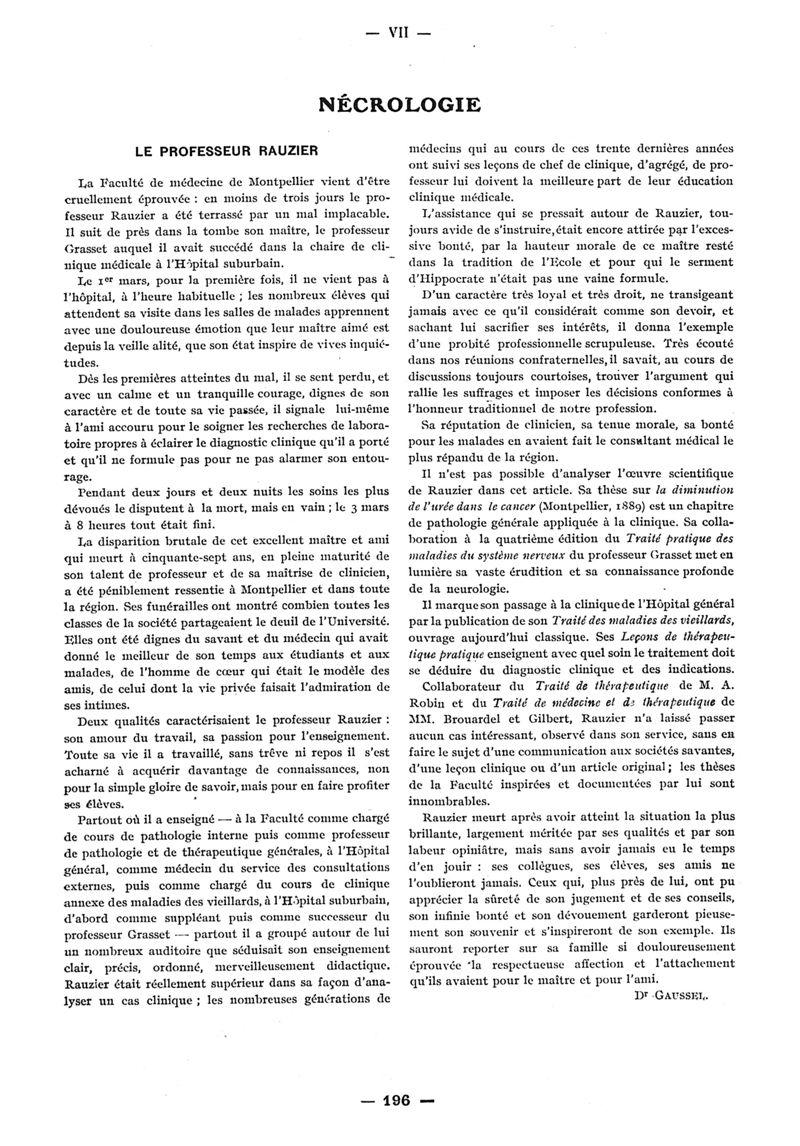 — VII —

NÉCROLOGIE

LE PROFESSEUR RAUZIER

La Faculté de médecine de Montpellier vient d'être cruellement éprouvée : en moins de trois jours le professeur Rauzier a été terrassé par un mal implacable. Il suit de près dans la tombe son maître, le professeur Grasset auquel il avait succédé dans la chaire de clinique médicale à l'Hôpital suburbain.

Le 1er mars, pour la première fois, il ne vient pas à l'hôpital, à l'heure habituelle ; les nombreux élèves qui attendent sa visite dans les salles de malades apprennent avec une douloureuse émotion que leur maître aimé est depuis la veille alité, que son état inspire de vives inquiétudes.

Dès les premières atteintes du mal, il se sent perdu, et avec un calme et un tranquille courage, dignes de son caractère et de toute sa vie passée, il signale lui-même à l'ami accouru pour le soigner les recherches de laboratoire propres à éclairer le diagnostic clinique qu'il a porté et qu'il ne formule pas pour ne pas alarmer son entourage.

Pendant deux jours et deux nuits les soins les plus dévoués le disputent à la mort, mais en vain ; le 3 mars à 8 heures tout était fini.

La disparition brutale de cet excellent maître et ami qui meurt à cinquante-sept ans, en pleine maturité de son talent de professeur et de sa maîtrise de clinicien, a été péniblement ressentie à Montpellier et dans toute la région. Ses funérailles ont montré combien toutes les classes de la société partageaient le deuil de l'Université. Elles ont été dignes du savant et du médecin qui avait donné le meilleur de son temps aux étudiants et aux malades, de l'homme de cœur qui était le modèle des amis, de celui dont la vie privée faisait l'admiration de ses intimes.

Deux qualités caractérisaient le professeur Rauzier : son amour du travail, sa passion pour l'enseignement. Toute sa vie il a travaillé, sans trêve ni repos il s'est acharné à acquérir davantage de connaissances, non pour la simple gloire de savoir, mais pour en faire profiter ses élèves.

Partout où il a enseigné — à la Faculté comme chargé de cours de pathologie interne puis comme professeur de pathologie et de thérapeutique générales, à l'Hôpital général, comme médecin du service des consultations externes, puis comme chargé du cours de clinique annexe des maladies des vieillards, à l'Hôpital suburbain, d'abord comme suppléant puis comme successeur du professeur Grasset — partout il a groupé autour de lui un nombreux auditoire que séduisait son enseignement clair, précis, ordonné, merveilleusement didactique. Rauzier était réellement supérieur dans sa façon d'analyser un cas clinique ; les nombreuses générations de médecins qui au cours de ces trente dernières années ont suivi ses leçons de chef de clinique, d'agrégé, de professeur lui doivent la meilleure part de leur éducation clinique médicale.

L'assistance qui se pressait autour de Rauzier, toujours avide de s'instruire, était encore attirée par l'excessive bonté, par la hauteur morale de ce maître resté dans la tradition de l'Ecole et pour qui le serment d'Hippocrate n'était pas une vaine formule.

D'un caractère très loyal et très droit, ne transigeant jamais avec ce qu'il considérait comme son devoir, et sachant lui sacrifier ses intérêts, il donna l'exemple d'une probité professionnelle scrupuleuse. Très écouté dans nos réunions confraternelles, il savait, au cours de discussions toujours courtoises, trouver l'argument qui rallie les suffrages et imposer les décisions conformes à l'honneur traditionnel de notre profession.

Sa réputation de clinicien, sa tenue morale, sa bonté pour les malades en avaient fait le consultant médical le plus répandu de la région.

Il n'est pas possible d'analyser l'œuvre scientifique de Rauzier dans cet article. Sa thèse sur la diminution de l'urée dans le cancer (Montpellier, 1889) est un chapitre de pathologie générale appliquée à la clinique. Sa collaboration à la quatrième édition du Traité pratique des maladies du système nerveux du professeur Grasset met en lumière sa vaste érudition et sa connaissance profonde de la neurologie.

Il marque son passage à la clinique de l'Hôpital général par la publication de son Traité des maladies des vieillards, ouvrage aujourd'hui classique. Ses Leçons de thérapeutique pratique enseignent avec quel soin le traitement doit se déduire du diagnostic clinique et des indications.

Collaborateur du Traité de thérapeutique de M. A. Robin et du Traité de médecine et de thérapeutique de MM. Brouardel et Gilbert, Rauzier n'a laissé passer aucun cas intéressant, observé dans son service, sans en faire le sujet d'une communication aux sociétés savantes, d'une leçon clinique ou d'un article original ; les thèses de la Faculté inspirées et documentées par lui sont innombrables.

Rauzier meurt après avoir atteint la situation la plus brillante, largement méritée par ses qualités et par son labeur opiniâtre, mais sans avoir jamais eu le temps d'en jouir : ses collègues, ses élèves, ses amis ne l'oublieront jamais. Ceux qui, plus près de lui, ont pu apprécier la sûreté de son jugement et de ses conseils, son infinie bonté et son dévouement garderont pieusement son souvenir et s'inspireront de son exemple. Ils sauront reporter sur sa famille si douloureusement éprouvée la respectueuse affection et l'attachement qu'ils avaient pour le maître et pour l'ami.

Dr GAUSSEL.

— 196 —